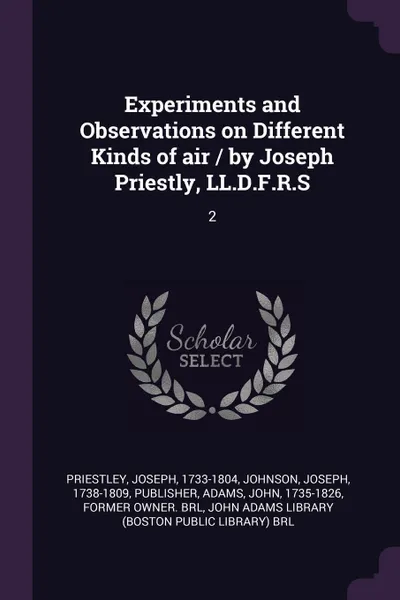 Experiments and Observations on Different Kinds of air / by Joseph Priestly, LL.D.F.R.S

2

Scholar SELECT

PRIESTLEY, JOSEPH, 1733-1804, JOHNSON, JOSEPH, 1738-1809, PUBLISHER, ADAMS, JOHN, 1735-1826, FORMER OWNER. BRL, JOHN ADAMS LIBRARY (BOSTON PUBLIC LIBRARY) BRL